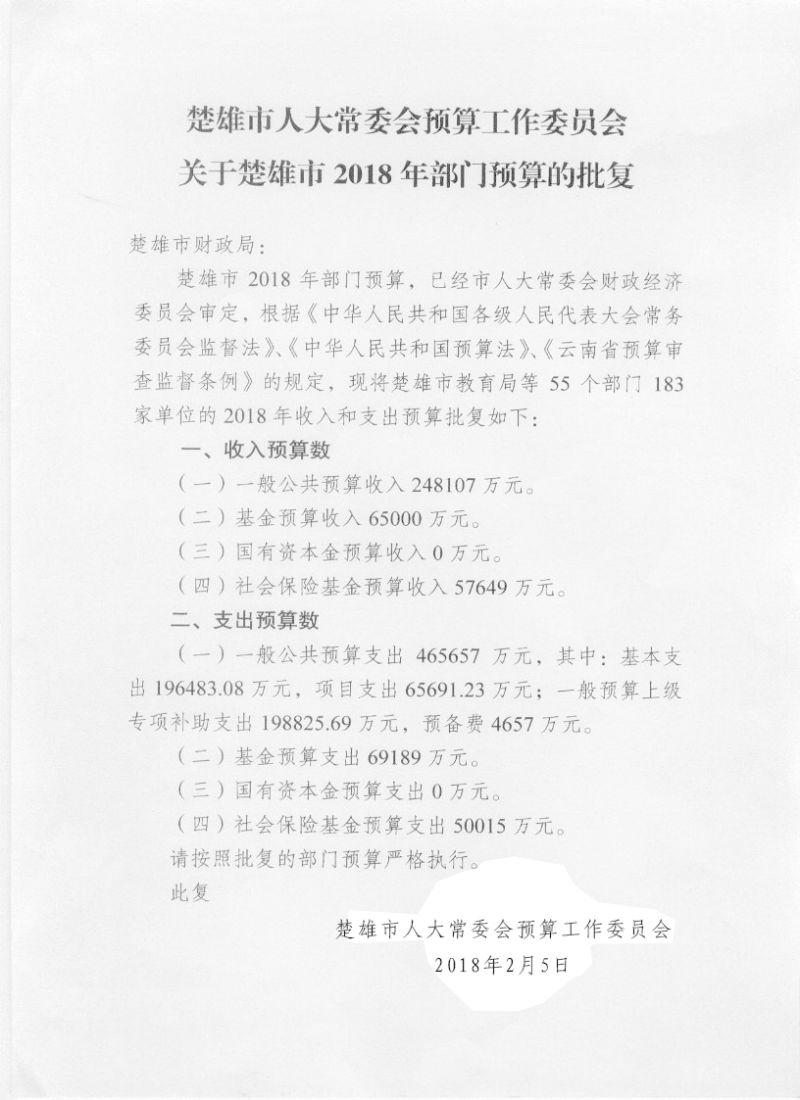 楚雄市人大常委会预算工作委员会
关于楚雄市2018年部门预算的批复

楚雄市财政局：

楚雄市2018年部门预算，已经市人大常委会财政经济委员会审定，根据《中华人民共和国各级人民代表大会常务委员会监督法》、《中华人民共和国预算法》、《云南省预算审查监督条例》的规定，现将楚雄市教育局等55个部门183家单位的2018年收入和支出预算批复如下：

一、收入预算数

（一）一般公共预算收入248107万元。

（二）基金预算收入65000万元。

（三）国有资本金预算收入0万元。

（四）社会保险基金预算收入57649万元。

二、支出预算数

（一）一般公共预算支出465657万元，其中：基本支出196483.08万元，项目支出65691.23万元；一般预算上级专项补助支出198825.69万元，预备费4657万元。

（二）基金预算支出69189万元。

（三）国有资本金预算支出0万元。

（四）社会保险基金预算支出50015万元。

请按照批复的部门预算严格执行。

此复

楚雄市人大常委会预算工作委员会
2018年2月5日